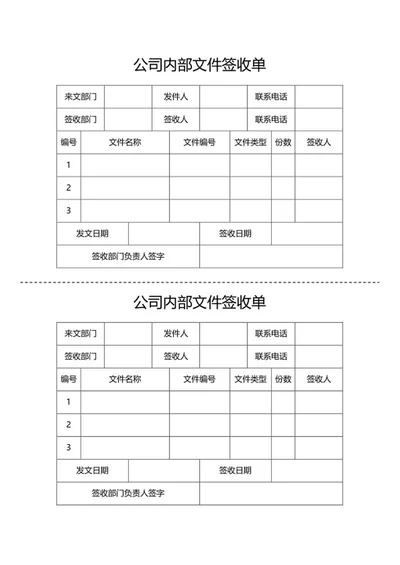 公司内部文件签收单

| 来文部门 | | 发件人 | | 联系电话 | |
|---|---|---|---|---|---|
| 签收部门 | | 签收人 | | 联系电话 | |

| 编号 | 文件名称 | 文件编号 | 文件类型 | 份数 | 签收人 |
|---|---|---|---|---|---|
| 1 | | | | | |
| 2 | | | | | |
| 3 | | | | | |

| 发文日期 | | 签收日期 | |
|---|---|---|---|
| 签收部门负责人签字 | | | |

公司内部文件签收单

| 来文部门 | | 发件人 | | 联系电话 | |
|---|---|---|---|---|---|
| 签收部门 | | 签收人 | | 联系电话 | |

| 编号 | 文件名称 | 文件编号 | 文件类型 | 份数 | 签收人 |
|---|---|---|---|---|---|
| 1 | | | | | |
| 2 | | | | | |
| 3 | | | | | |

| 发文日期 | | 签收日期 | |
|---|---|---|---|
| 签收部门负责人签字 | | | |